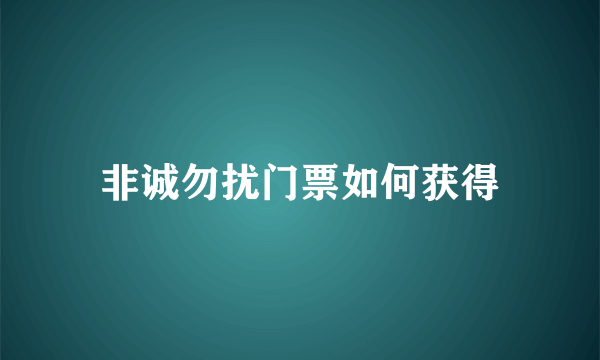 非诚勿扰门票如何获得